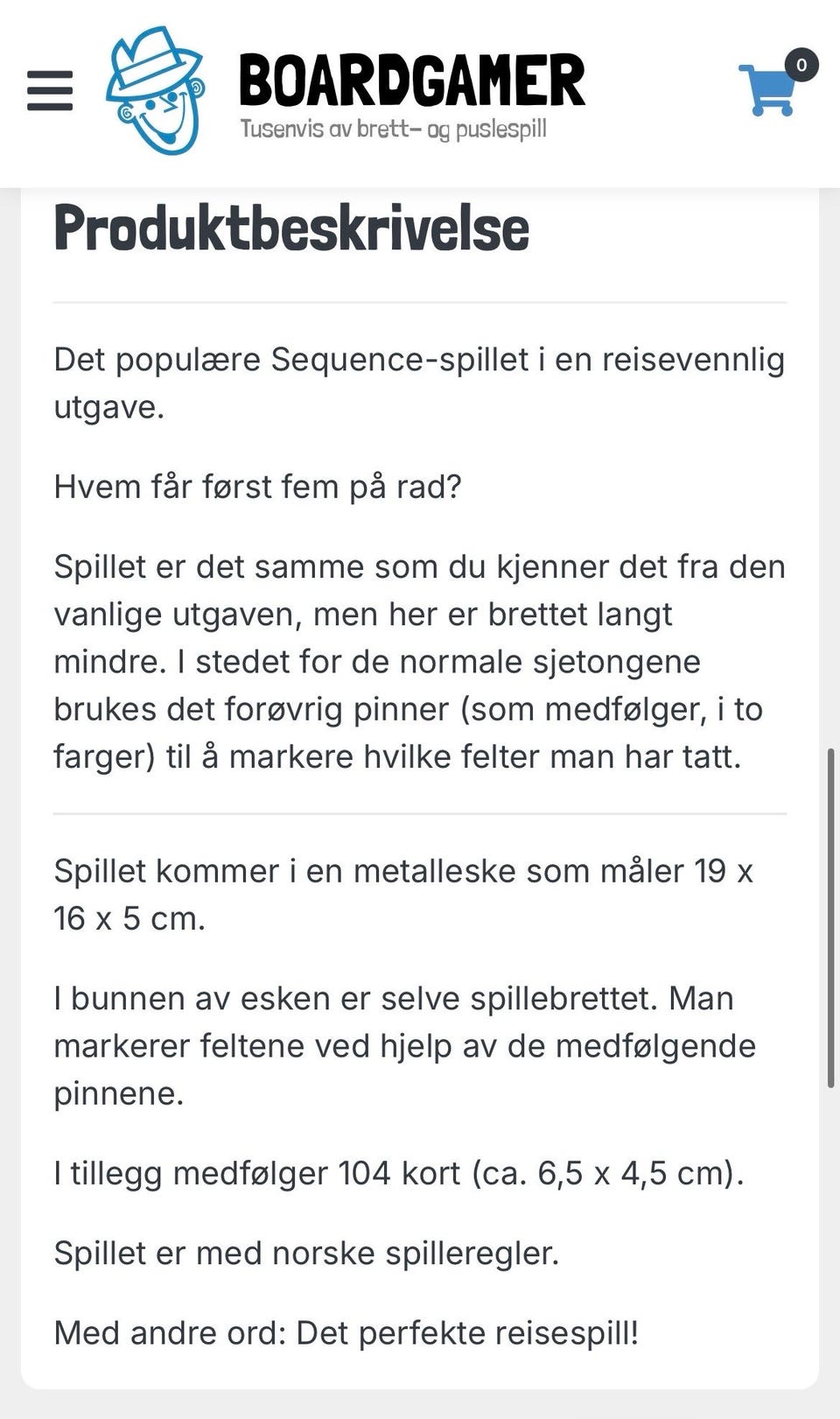 BOARDGAMER
Tusenvis av brett- og puslespill

0

Produktbeskrivelse

Det populære Sequence-spillet i en reisevennlig utgave.

Hvem får først fem på rad?

Spillet er det samme som du kjenner det fra den vanlige utgaven, men her er brettet langt mindre. I stedet for de normale sjetongene brukes det forøvrig pinner (som medfølger, i to farger) til å markere hvilke felter man har tatt.

Spillet kommer i en metalleske som måler 19 x 16 x 5 cm.

I bunnen av esken er selve spillebrettet. Man markerer feltene ved hjelp av de medfølgende pinnene.

I tillegg medfølger 104 kort (ca. 6,5 x 4,5 cm).

Spillet er med norske spilleregler.

Med andre ord: Det perfekte reisespill!